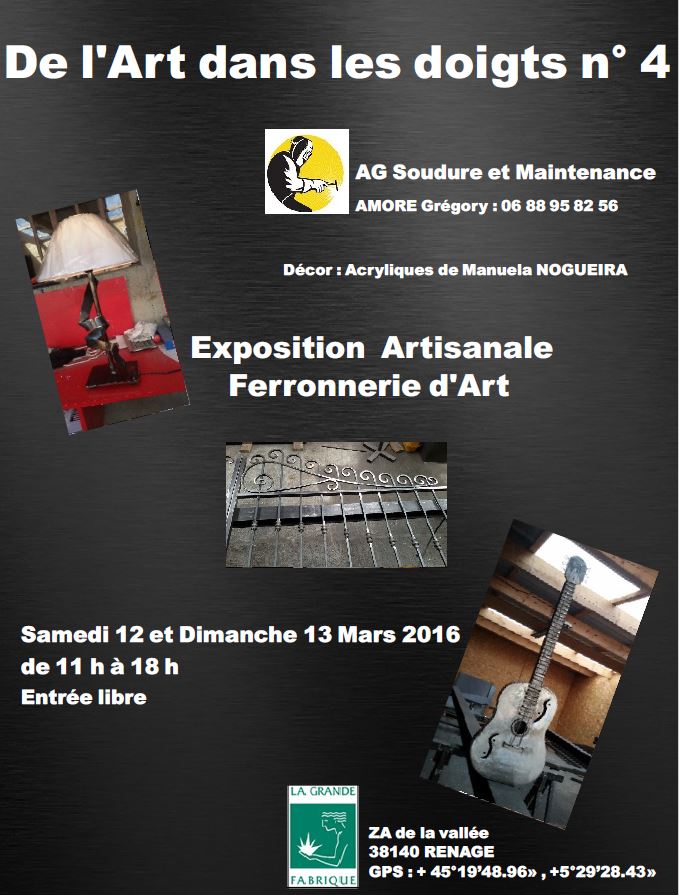 De l'Art dans les doigts n° 4

AG Soudure et Maintenance
AMORE Grégory : 06 88 95 82 56

Décor : Acryliques de Manuela NOGUEIRA

Exposition Artisanale
Ferronnerie d'Art

Samedi 12 et Dimanche 13 Mars 2016
de 11 h à 18 h
Entrée libre

LA GRANDE
FABRIQUE

ZA de la vallée
38140 RENAGE
GPS : + 45°19'48.96» , +5°29'28.43»